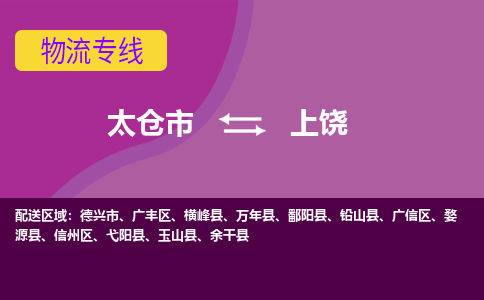 物流专线

太仓市 上饶

配送区域：德兴市、广丰区、横峰县、万年县、鄱阳县、铅山县、广信区、婺源县、信州区、弋阳县、玉山县、余干县